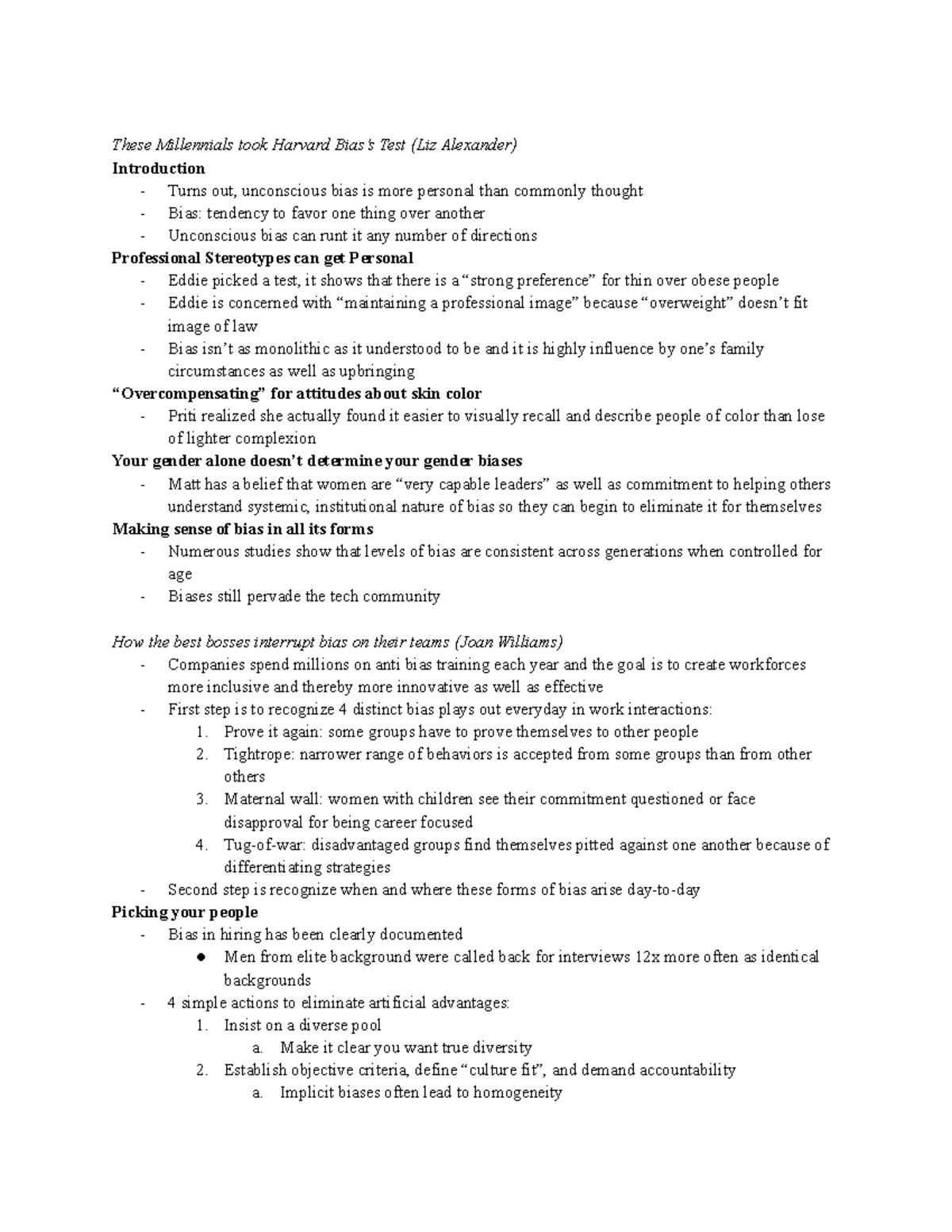 These Millennials took Harvard Bias's Test (Liz Alexander)

Introduction
- Turns out, unconscious bias is more personal than commonly thought
- Bias: tendency to favor one thing over another
- Unconscious bias can runt it any number of directions

Professional Stereotypes can get Personal
- Eddie picked a test, it shows that there is a "strong preference" for thin over obese people
- Eddie is concerned with "maintaining a professional image" because "overweight" doesn't fit image of law
- Bias isn't as monolithic as it understood to be and it is highly influence by one's family circumstances as well as upbringing

"Overcompensating" for attitudes about skin color
- Priti realized she actually found it easier to visually recall and describe people of color than lose of lighter complexion

Your gender alone doesn't determine your gender biases
- Matt has a belief that women are "very capable leaders" as well as commitment to helping others understand systemic, institutional nature of bias so they can begin to eliminate it for themselves

Making sense of bias in all its forms
- Numerous studies show that levels of bias are consistent across generations when controlled for age
- Biases still pervade the tech community

How the best bosses interrupt bias on their teams (Joan Williams)
- Companies spend millions on anti bias training each year and the goal is to create workforces more inclusive and thereby more innovative as well as effective
- First step is to recognize 4 distinct bias plays out everyday in work interactions:
1. Prove it again: some groups have to prove themselves to other people
2. Tightrope: narrower range of behaviors is accepted from some groups than from other others
3. Maternal wall: women with children see their commitment questioned or face disapproval for being career focused
4. Tug-of-war: disadvantaged groups find themselves pitted against one another because of differentiating strategies
- Second step is recognize when and where these forms of bias arise day-to-day

Picking your people
- Bias in hiring has been clearly documented
● Men from elite background were called back for interviews 12x more often as identical backgrounds
- 4 simple actions to eliminate artificial advantages:
1. Insist on a diverse pool
a. Make it clear you want true diversity
2. Establish objective criteria, define "culture fit", and demand accountability
a. Implicit biases often lead to homogeneity